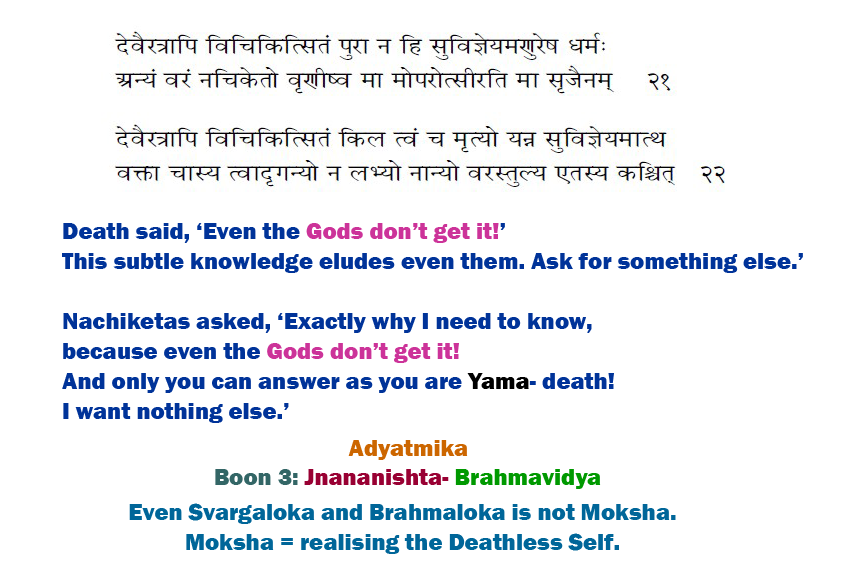 देवैरत्रापि विचिकित्सितं पुरा न हि सुविज्ञेयमणुरेष धर्मः
अन्यं वरं नचिकेतो वृणीष्व मा मोपरोत्सीरति मा सृजैनम् २१

देवैरत्रापि विचिकित्सितं किल त्वं च मृत्यो यन्न सुविज्ञेयमात्थ
वक्ता चास्य त्वादृगन्यो न लभ्यो नान्यो वरस्तुल्य एतस्य कश्चित् २२

Death said, 'Even the Gods don't get it!'
This subtle knowledge eludes even them. Ask for something else.'

Nachiketas asked, 'Exactly why I need to know,
because even the Gods don't get it!
And only you can answer as you are Yama- death!
I want nothing else.'

Adyatmika
Boon 3: Jnananishta- Brahmavidya

Even Svargaloka and Brahmaloka is not Moksha.
Moksha = realising the Deathless Self.